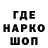 ГДЕ
НАРКО
ШОП